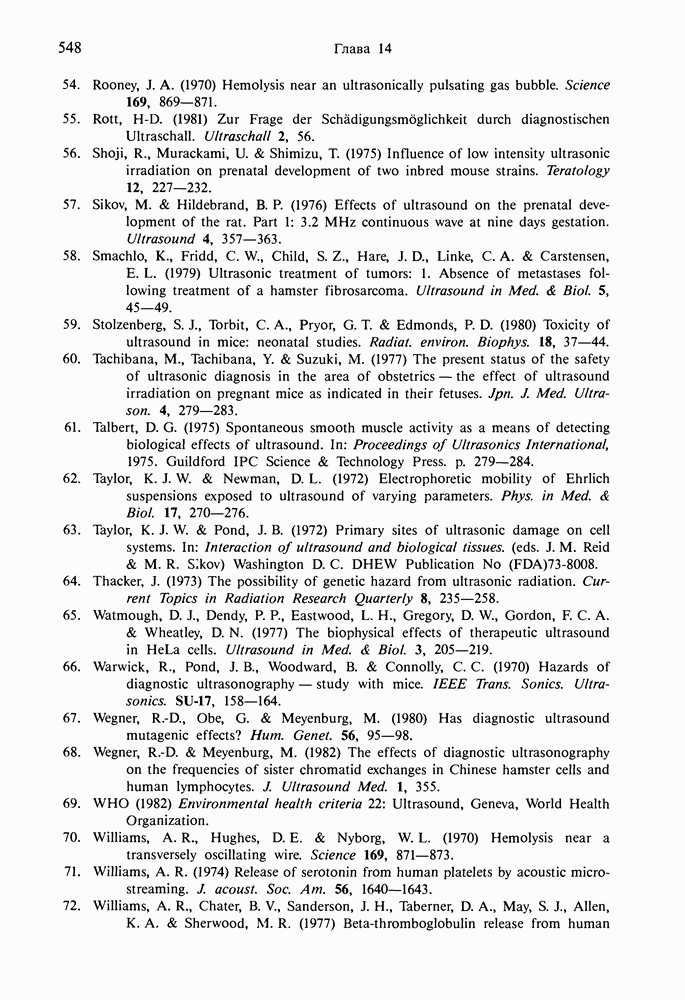 548 Глава 14

54. Rooney, J. A. (1970) Hemolysis near an ultrasonically pulsating gas bubble. Science 169, 869—871.

55. Rott, H-D. (1981) Zur Frage der Schädigungsmöglichkeit durch diagnostischen Ultraschall. Ultraschall 2, 56.

56. Shoji, R., Murackami, U. & Shimizu, T. (1975) Influence of low intensity ultrasonic irradiation on prenatal development of two inbred mouse strains. Teratology 12, 227—232.

57. Sikov, M. & Hildebrand, B. P. (1976) Effects of ultrasound on the prenatal development of the rat. Part 1: 3.2 MHz continuous wave at nine days gestation. Ultrasound 4, 357—363.

58. Smachlo, K., Fridd, C. W., Child, S. Z., Hare, J. D., Linke, C. A. & Carstensen, E. L. (1979) Ultrasonic treatment of tumors: 1. Absence of metastases following treatment of a hamster fibrosarcoma. Ultrasound in Med. & Biol. 5, 45—49.

59. Stolzenberg, S. J., Torbit, C. A., Pryor, G. T. & Edmonds, P. D. (1980) Toxicity of ultrasound in mice: neonatal studies. Radiat. environ. Biophys. 18, 37—44.

60. Tachibana, M., Tachibana, Y. & Suzuki, M. (1977) The present status of the safety of ultrasonic diagnosis in the area of obstetrics — the effect of ultrasound irradiation on pregnant mice as indicated in their fetuses. Jpn. J. Med. Ultrason. 4, 279—283.

61. Talbert, D. G. (1975) Spontaneous smooth muscle activity as a means of detecting biological effects of ultrasound. In: Proceedings of Ultrasonics International, 1975. Guildford IPC Science & Technology Press. p. 279—284.

62. Taylor, K. J. W. & Newman, D. L. (1972) Electrophoretic mobility of Ehrlich suspensions exposed to ultrasound of varying parameters. Phys. in Med. & Biol. 17, 270—276.

63. Taylor, K. J. W. & Pond, J. B. (1972) Primary sites of ultrasonic damage on cell systems. In: Interaction of ultrasound and biological tissues. (eds. J. M. Reid & M. R. Sikov) Washington D. C. DHEW Publication No (FDA)73-8008.

64. Thacker, J. (1973) The possibility of genetic hazard from ultrasonic radiation. Current Topics in Radiation Research Quarterly 8, 235—258.

65. Watmough, D. J., Dendy, P. P., Eastwood, L. H., Gregory, D. W., Gordon, F. C. A. & Wheatley, D. N. (1977) The biophysical effects of therapeutic ultrasound in HeLa cells. Ultrasound in Med. & Biol. 3, 205—219.

66. Warwick, R., Pond, J. B., Woodward, B. & Connolly, C. C. (1970) Hazards of diagnostic ultrasonography — study with mice. IEEE Trans. Sonics. Ultrasonics. SU-17, 158—164.

67. Wegner, R.-D., Obe, G. & Meyenburg, M. (1980) Has diagnostic ultrasound mutagenic effects? Hum. Genet. 56, 95—98.

68. Wegner, R.-D. & Meyenburg, M. (1982) The effects of diagnostic ultrasonography on the frequencies of sister chromatid exchanges in Chinese hamster cells and human lymphocytes. J. Ultrasound Med. 1, 355.

69. WHO (1982) Environmental health criteria 22: Ultrasound, Geneva, World Health Organization.

70. Williams, A. R., Hughes, D. E. & Nyborg, W. L. (1970) Hemolysis near a transversely oscillating wire. Science 169, 871—873.

71. Williams, A. R. (1974) Release of serotonin from human platelets by acoustic microstreaming. J. acoust. Soc. Am. 56, 1640—1643.

72. Williams, A. R., Chater, B. V., Sanderson, J. H., Taberner, D. A., May, S. J., Allen, K. A. & Sherwood, M. R. (1977) Beta-thromboglobulin release from human